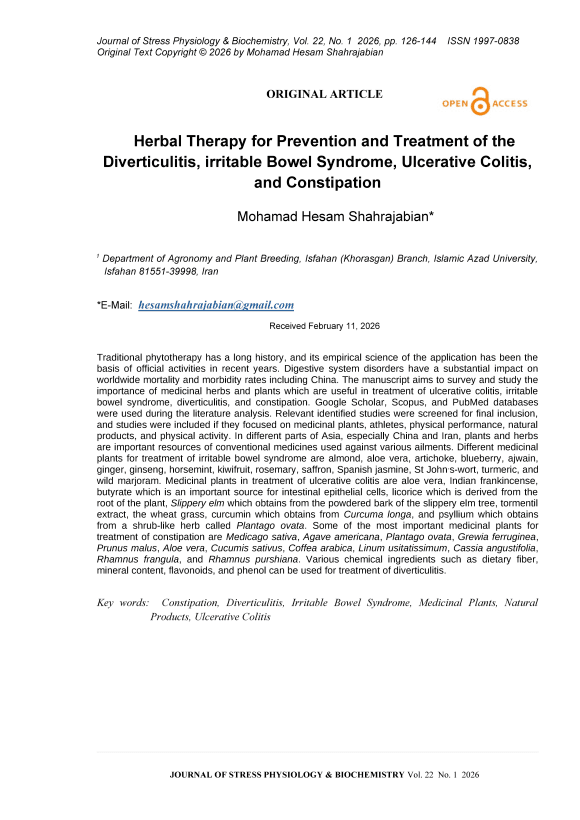 Journal of Stress Physiology & Biochemistry, Vol. 22, No. 1 2026, pp. 126-144 ISSN 1997-0838
Original Text Copyright © 2026 by Mohamad Hesam Shahrajabian

ORIGINAL ARTICLE

OPEN ACCESS

Herbal Therapy for Prevention and Treatment of the Diverticulitis, irritable Bowel Syndrome, Ulcerative Colitis, and Constipation

Mohamad Hesam Shahrajabian*

$^1$ Department of Agronomy and Plant Breeding, Isfahan (Khorasgan) Branch, Islamic Azad University, Isfahan 81551-39998, Iran

*E-Mail: hesamshahrajabian@gmail.com

Received February 11, 2026

Traditional phytotherapy has a long history, and its empirical science of the application has been the basis of official activities in recent years. Digestive system disorders have a substantial impact on worldwide mortality and morbidity rates including China. The manuscript aims to survey and study the importance of medicinal herbs and plants which are useful in treatment of ulcerative colitis, irritable bowel syndrome, diverticulitis, and constipation. Google Scholar, Scopus, and PubMed databases were used during the literature analysis. Relevant identified studies were screened for final inclusion, and studies were included if they focused on medicinal plants, athletes, physical performance, natural products, and physical activity. In different parts of Asia, especially China and Iran, plants and herbs are important resources of conventional medicines used against various ailments. Different medicinal plants for treatment of irritable bowel syndrome are almond, aloe vera, artichoke, blueberry, ajwain, ginger, ginseng, horsemint, kiwifruit, rosemary, saffron, Spanish jasmine, St John's-wort, turmeric, and wild marjoram. Medicinal plants in treatment of ulcerative colitis are aloe vera, Indian frankincense, butyrate which is an important source for intestinal epithelial cells, licorice which is derived from the root of the plant, Slippery elm which obtains from the powdered bark of the slippery elm tree, tormentil extract, the wheat grass, curcumin which obtains from Curcuma longa, and psyllium which obtains from a shrub-like herb called Plantago ovata. Some of the most important medicinal plants for treatment of constipation are Medicago sativa, Agave americana, Plantago ovata, Grewia ferruginea, Prunus malus, Aloe vera, Cucumis sativus, Coffea arabica, Linum usitatissimum, Cassia angustifolia, Rhamnus frangula, and Rhamnus purshiana. Various chemical ingredients such as dietary fiber, mineral content, flavonoids, and phenol can be used for treatment of diverticulitis.

Key words: Constipation, Diverticulitis, Irritable Bowel Syndrome, Medicinal Plants, Natural Products, Ulcerative Colitis

JOURNAL OF STRESS PHYSIOLOGY & BIOCHEMISTRY Vol. 22 No. 1 2026